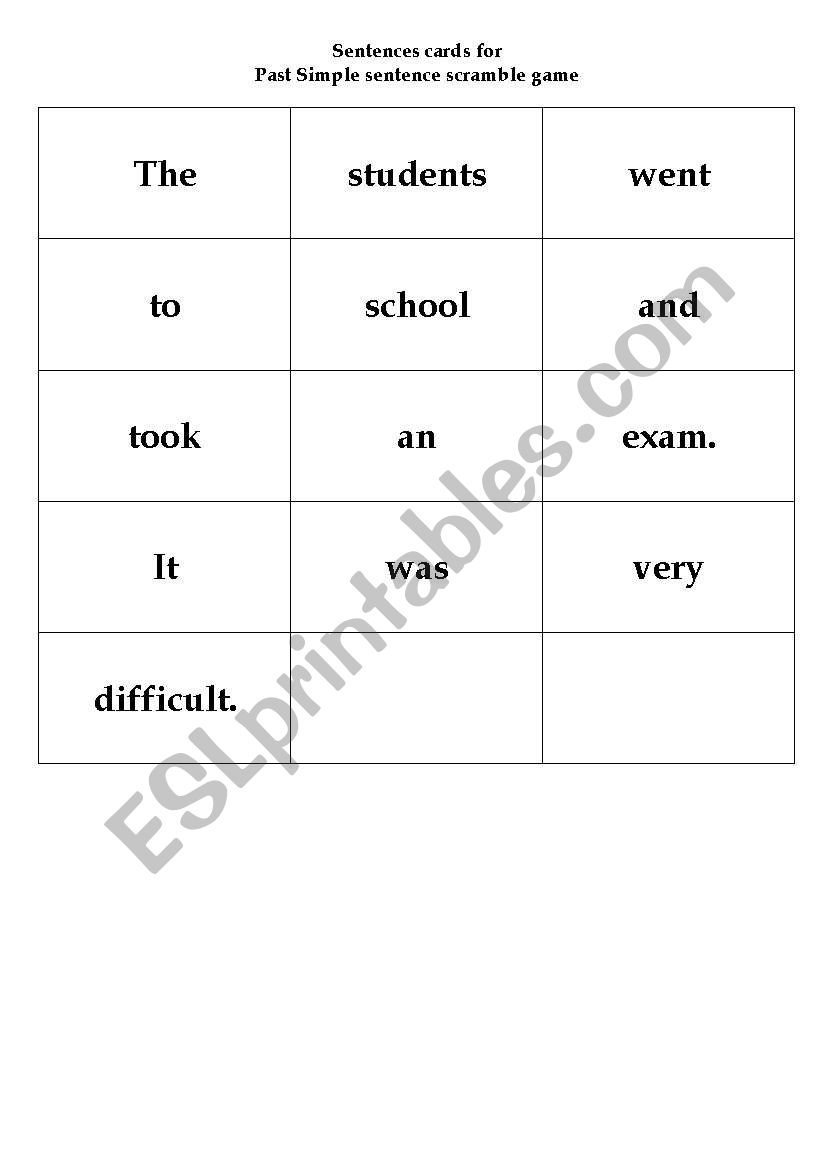 Sentences cards for
Past Simple sentence scramble game

| The | students | went |
|---|---|---|
| to | school | and |
| took | an | exam. |
| It | was | very |
| difficult. | | |

ESLprintables.com